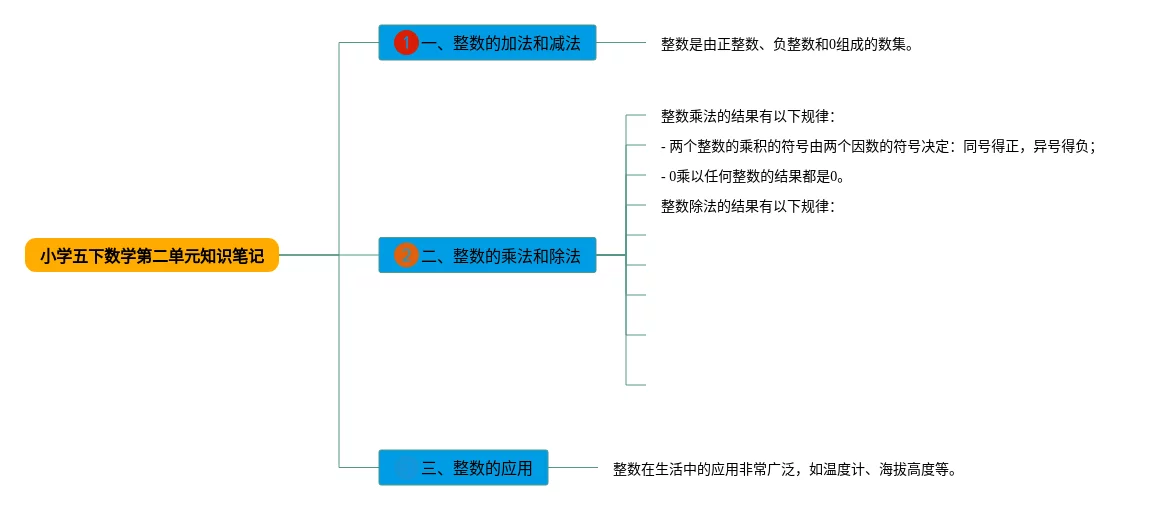 小学五下数学第二单元知识笔记

1 一、整数的加法和减法

整数是由正整数、负整数和0组成的数集。

2 二、整数的乘法和除法

整数乘法的结果有以下规律：

- 两个整数的乘积的符号由两个因数的符号决定：同号得正，异号得负；

- 0乘以任何整数的结果都是0。

整数除法的结果有以下规律：

三、整数的应用

整数在生活中的应用非常广泛，如温度计、海拔高度等。